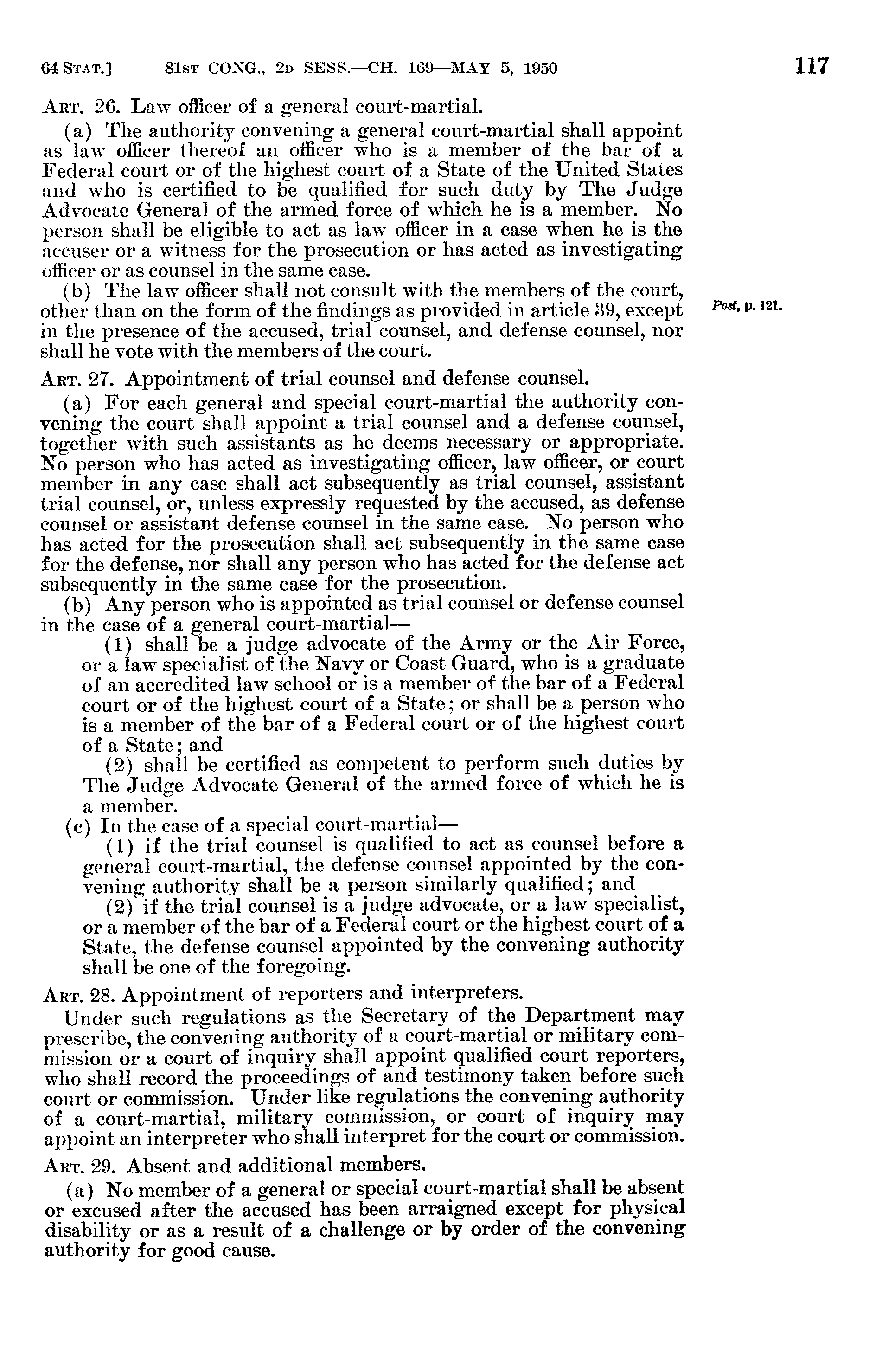 64 STAT.] 81ST CONG., 2D SESS.—CH. 169—MAY 5, 1950 117

ART. 26. Law officer of a general court-martial.

(a) The authority convening a general court-martial shall appoint as law officer thereof an officer who is a member of the bar of a Federal court or of the highest court of a State of the United States and who is certified to be qualified for such duty by The Judge Advocate General of the armed force of which he is a member. No person shall be eligible to act as law officer in a case when he is the accuser or a witness for the prosecution or has acted as investigating officer or as counsel in the same case.

(b) The law officer shall not consult with the members of the court, other than on the form of the findings as provided in article 39, except in the presence of the accused, trial counsel, and defense counsel, nor shall he vote with the members of the court.

Post, p. 121.

ART. 27. Appointment of trial counsel and defense counsel.

(a) For each general and special court-martial the authority convening the court shall appoint a trial counsel and a defense counsel, together with such assistants as he deems necessary or appropriate. No person who has acted as investigating officer, law officer, or court member in any case shall act subsequently as trial counsel, assistant trial counsel, or, unless expressly requested by the accused, as defense counsel or assistant defense counsel in the same case. No person who has acted for the prosecution shall act subsequently in the same case for the defense, nor shall any person who has acted for the defense act subsequently in the same case for the prosecution.

(b) Any person who is appointed as trial counsel or defense counsel in the case of a general court-martial—

(1) shall be a judge advocate of the Army or the Air Force, or a law specialist of the Navy or Coast Guard, who is a graduate of an accredited law school or is a member of the bar of a Federal court or of the highest court of a State; or shall be a person who is a member of the bar of a Federal court or of the highest court of a State; and

(2) shall be certified as competent to perform such duties by The Judge Advocate General of the armed force of which he is a member.

(c) In the case of a special court-martial—

(1) if the trial counsel is qualified to act as counsel before a general court-martial, the defense counsel appointed by the convening authority shall be a person similarly qualified; and

(2) if the trial counsel is a judge advocate, or a law specialist, or a member of the bar of a Federal court or the highest court of a State, the defense counsel appointed by the convening authority shall be one of the foregoing.

ART. 28. Appointment of reporters and interpreters.

Under such regulations as the Secretary of the Department may prescribe, the convening authority of a court-martial or military commission or a court of inquiry shall appoint qualified court reporters, who shall record the proceedings of and testimony taken before such court or commission. Under like regulations the convening authority of a court-martial, military commission, or court of inquiry may appoint an interpreter who shall interpret for the court or commission.

ART. 29. Absent and additional members.

(a) No member of a general or special court-martial shall be absent or excused after the accused has been arraigned except for physical disability or as a result of a challenge or by order of the convening authority for good cause.